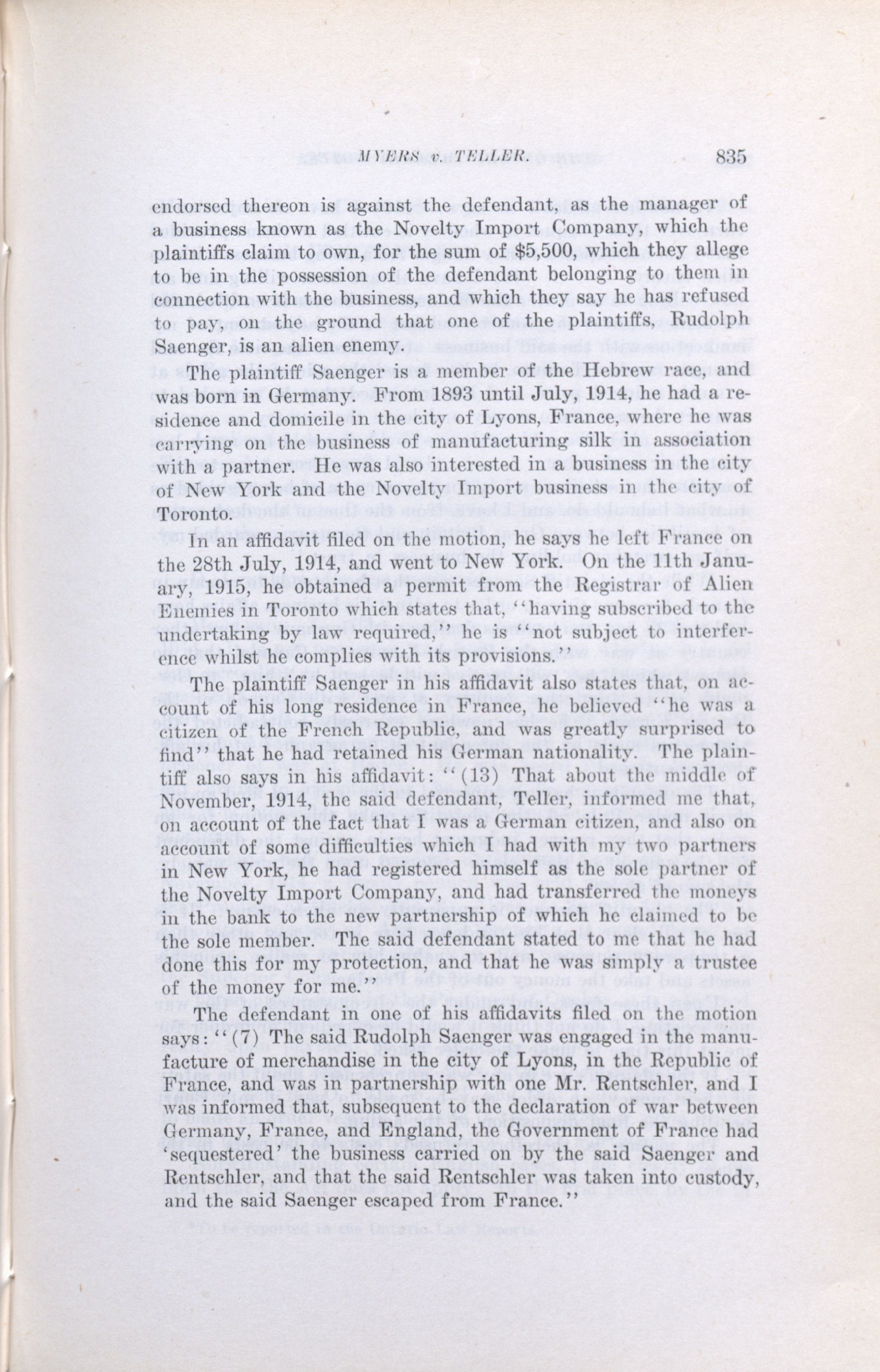 MYERS v. TELLER. 835

endorsed thereon is against the defendant, as the manager of a business known as the Novelty Import Company, which the plaintiffs claim to own, for the sum of $5,500, which they allege to be in the possession of the defendant belonging to them in connection with the business, and which they say he has refused to pay, on the ground that one of the plaintiffs, Rudolph Saenger, is an alien enemy.

The plaintiff Saenger is a member of the Hebrew race, and was born in Germany. From 1893 until July, 1914, he had a residence and domicile in the city of Lyons, France, where he was carrying on the business of manufacturing silk in association with a partner. He was also interested in a business in the city of New York and the Novelty Import business in the city of Toronto.

In an affidavit filed on the motion, he says he left France on the 28th July, 1914, and went to New York. On the 11th January, 1915, he obtained a permit from the Registrar of Alien Enemies in Toronto which states that, "having subscribed to the undertaking by law required," he is "not subject to interference whilst he complies with its provisions."

The plaintiff Saenger in his affidavit also states that, on account of his long residence in France, he believed "he was a citizen of the French Republic, and was greatly surprised to find" that he had retained his German nationality. The plaintiff also says in his affidavit: "(13) That about the middle of November, 1914, the said defendant, Teller, informed me that, on account of the fact that I was a German citizen, and also on account of some difficulties which I had with my two partners in New York, he had registered himself as the sole partner of the Novelty Import Company, and had transferred the moneys in the bank to the new partnership of which he claimed to be the sole member. The said defendant stated to me that he had done this for my protection, and that he was simply a trustee of the money for me."

The defendant in one of his affidavits filed on the motion says: "(7) The said Rudolph Saenger was engaged in the manufacture of merchandise in the city of Lyons, in the Republic of France, and was in partnership with one Mr. Rentschler, and I was informed that, subsequent to the declaration of war between Germany, France, and England, the Government of France had 'sequestered' the business carried on by the said Saenger and Rentschler, and that the said Rentschler was taken into custody, and the said Saenger escaped from France."